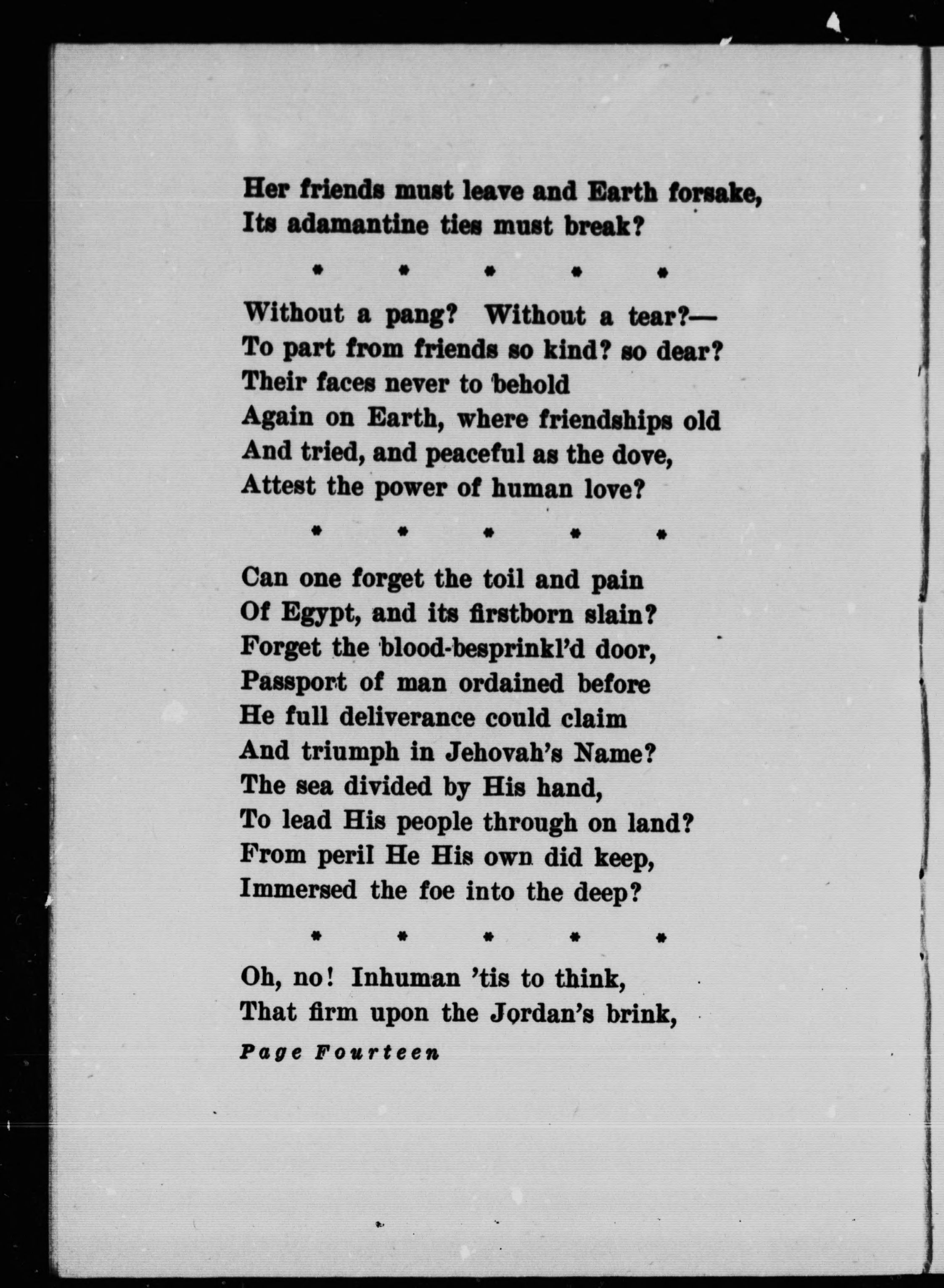 Her friends must leave and Earth forsake,
Its adamantine ties must break?

\* \* \* \* \*

Without a pang? Without a tear?—
To part from friends so kind? so dear?
Their faces never to behold
Again on Earth, where friendships old
And tried, and peaceful as the dove,
Attest the power of human love?

\* \* \* \* \*

Can one forget the toil and pain
Of Egypt, and its firstborn slain?
Forget the blood-besprinkl'd door,
Passport of man ordained before
He full deliverance could claim
And triumph in Jehovah's Name?
The sea divided by His hand,
To lead His people through on land?
From peril He His own did keep,
Immersed the foe into the deep?

\* \* \* \* \*

Oh, no! Inhuman 'tis to think,
That firm upon the Jordan's brink,

Page Fourteen